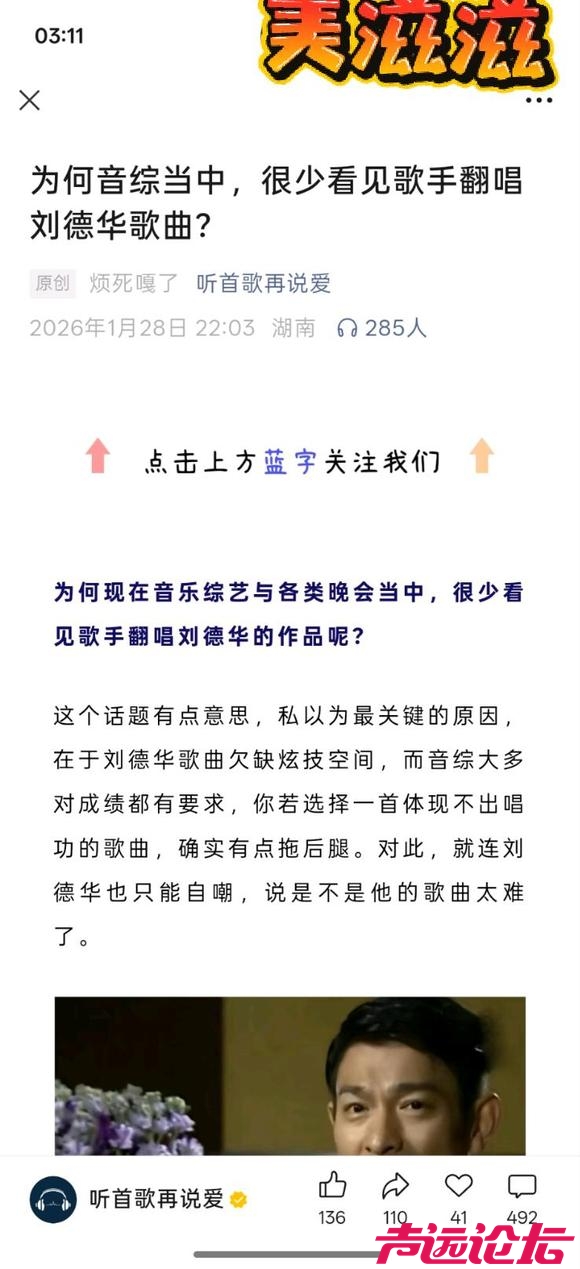 03:11

美滋滋

为何音综当中，很少看见歌手翻唱刘德华歌曲？

原创 烦死嘎了 听首歌再说爱

2026年1月28日 22:03 湖南 285人

点击上方蓝字关注我们

为何现在音乐综艺与各类晚会当中，很少看见歌手翻唱刘德华的作品呢？

这个话题有点意思，私以为最关键的原因，在于刘德华歌曲欠缺炫技空间，而音综大多对成绩都有要求，你若选择一首体现不出唱功的歌曲，确实有点拖后腿。对此，就连刘德华也只能自嘲，说是不是他的歌曲太难了。

听首歌再说爱

136 110 41 492

声远论坛